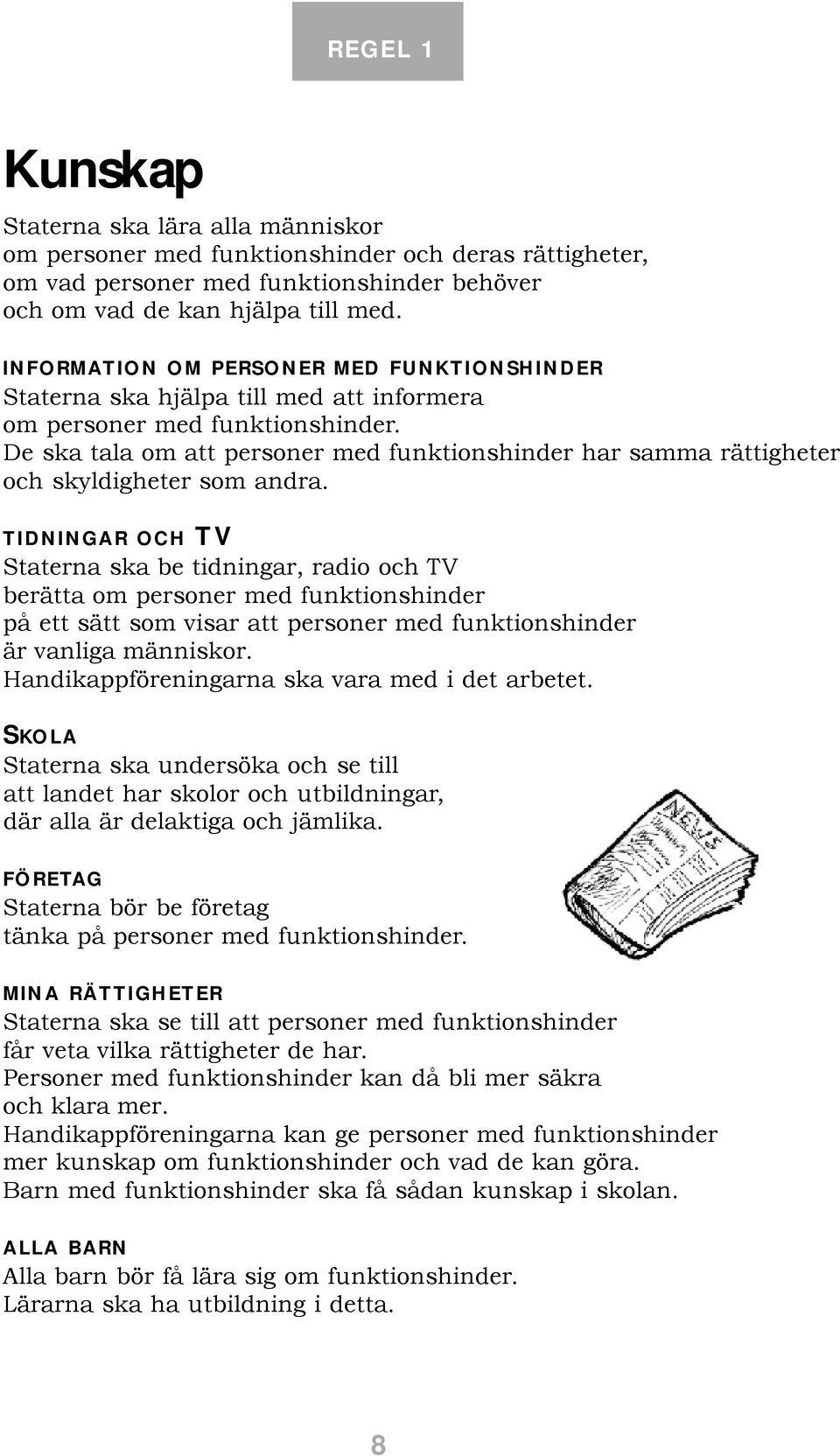 REGEL 1

Kunskap

Staterna ska lära alla människor om personer med funktionshinder och deras rättigheter, om vad personer med funktionshinder behöver och om vad de kan hjälpa till med.

INFORMATION OM PERSONER MED FUNKTIONSHINDER
Staterna ska hjälpa till med att informera om personer med funktionshinder. De ska tala om att personer med funktionshinder har samma rättigheter och skyldigheter som andra.

TIDNINGAR OCH TV
Staterna ska be tidningar, radio och TV berätta om personer med funktionshinder på ett sätt som visar att personer med funktionshinder är vanliga människor. Handikappföreningarna ska vara med i det arbetet.

SKOLA
Staterna ska undersöka och se till att landet har skolor och utbildningar, där alla är delaktiga och jämlika.

NEWS

FÖRETAG
Staterna bör be företag tänka på personer med funktionshinder.

MINA RÄTTIGHETER
Staterna ska se till att personer med funktionshinder får veta vilka rättigheter de har. Personer med funktionshinder kan då bli mer säkra och klara mer. Handikappföreningarna kan ge personer med funktionshinder mer kunskap om funktionshinder och vad de kan göra. Barn med funktionshinder ska få sådan kunskap i skolan.

ALLA BARN
Alla barn bör få lära sig om funktionshinder. Lärarna ska ha utbildning i detta.

8